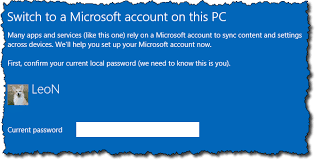 Switch to a Microsoft account on this PC

Many apps and services (like this one) rely on a Microsoft account to sync content and settings across devices. We'll help you set up your Microsoft account now.

First, confirm your current local password (we need to know this is you).

LeoN

Current password